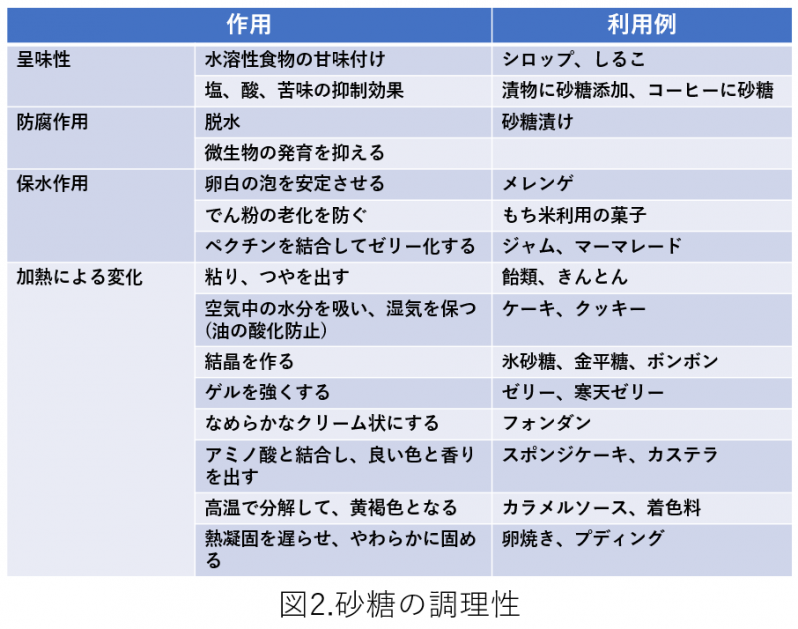 | 作用 | | 利用例 |
|---|---|---|
| 呈味性 | 水溶性食物の甘味付け | シロップ、しるこ |
| | 塩、酸、苦味の抑制効果 | 漬物に砂糖添加、コーヒーに砂糖 |
| 防腐作用 | 脱水 | 砂糖漬け |
| | 微生物の発育を抑える | |
| 保水作用 | 卵白の泡を安定させる | メレンゲ |
| | でん粉の老化を防ぐ | もち米利用の菓子 |
| | ペクチンを結合してゼリー化する | ジャム、マーマレード |
| 加熱による変化 | 粘り、つやを出す | 飴類、きんとん |
| | 空気中の水分を吸い、湿気を保つ(油の酸化防止) | ケーキ、クッキー |
| | 結晶を作る | 氷砂糖、金平糖、ボンボン |
| | ゲルを強くする | ゼリー、寒天ゼリー |
| | なめらかなクリーム状にする | フォンダン |
| | アミノ酸と結合し、良い色と香りを出す | スポンジケーキ、カステラ |
| | 高温で分解して、黄褐色となる | カラメルソース、着色料 |
| | 熱凝固を遅らせ、やわらかに固める | 卵焼き、プディング |

図2.砂糖の調理性